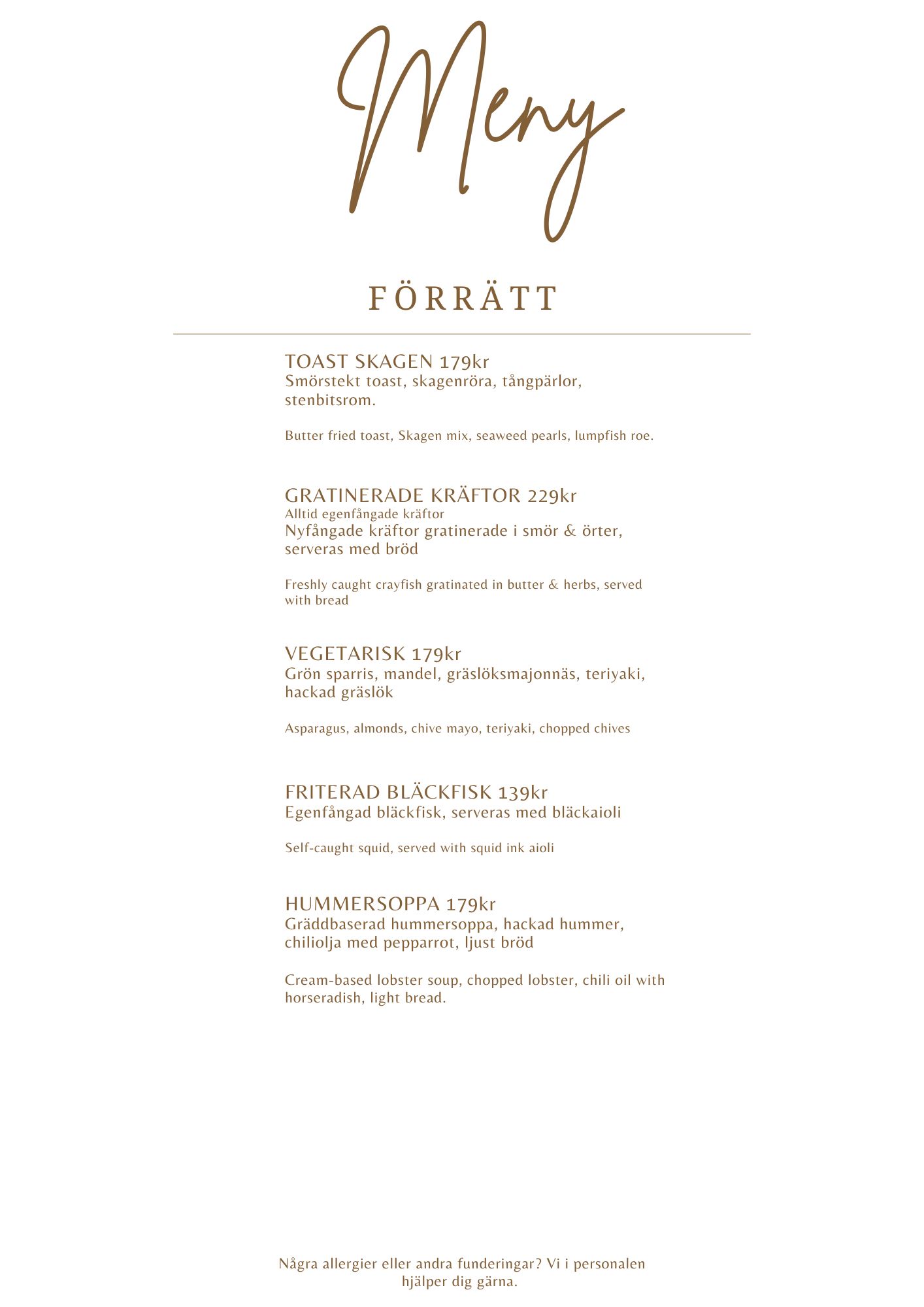 Meny

FÖRRÄTT

TOAST SKAGEN 179kr
Smörstekt toast, skagenröra, tångpärlor, stenbitsrom.

Butter fried toast, Skagen mix, seaweed pearls, lumpfish roe.

GRATINERADE KRÄFTOR 229kr
Alltid egenfångade kräftor
Nyfångade kräftor gratinerade i smör & örter, serveras med bröd

Freshly caught crayfish gratinated in butter & herbs, served with bread

VEGETARISK 179kr
Grön sparris, mandel, gräslöksmajonnäs, teriyaki, hackad gräslök

Asparagus, almonds, chive mayo, teriyaki, chopped chives

FRITERAD BLÄCKFISK 139kr
Egenfångad bläckfisk, serveras med bläckaioli

Self-caught squid, served with squid ink aioli

HUMMERSOPPA 179kr
Gräddbaserad hummersoppa, hackad hummer, chiliolja med pepparrot, ljust bröd

Cream-based lobster soup, chopped lobster, chili oil with horseradish, light bread.

Några allergier eller andra funderingar? Vi i personalen hjälper dig gärna.